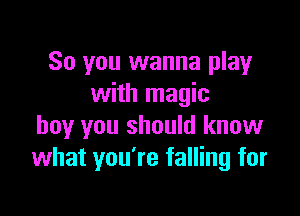 So you wanna play
with magic
boy you should know
what you're falling for